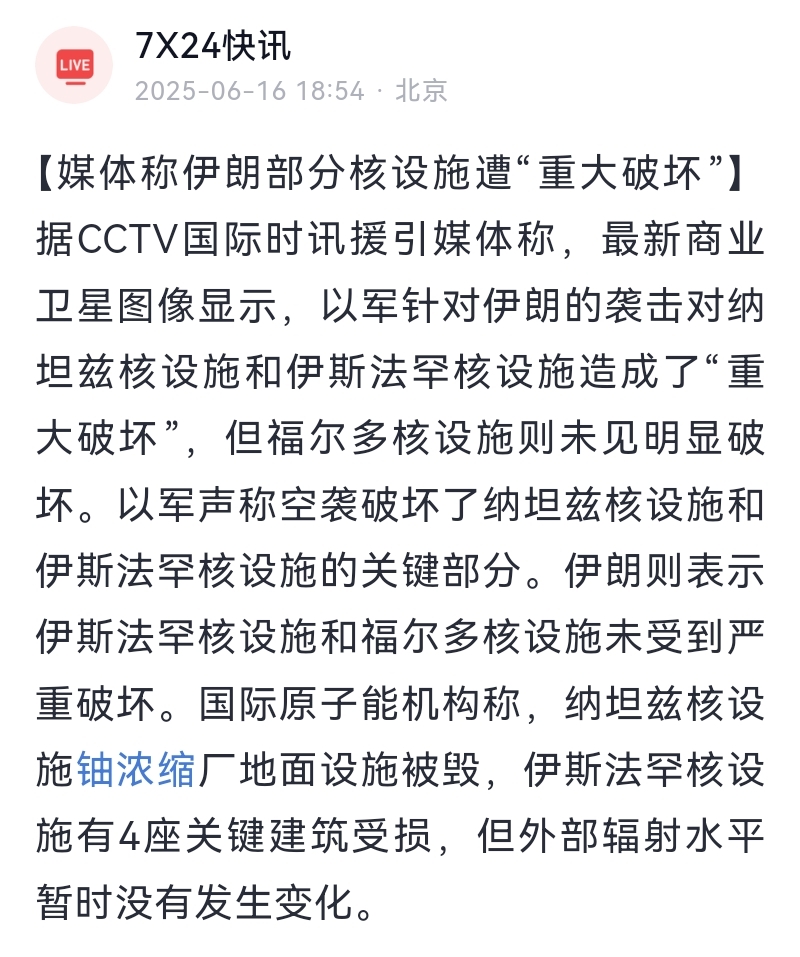 LIVE

7X24快讯
2025-06-16 18:54 · 北京

【媒体称伊朗部分核设施遭“重大破坏”】据CCTV国际时讯援引媒体称，最新商业卫星图像显示，以军针对伊朗的袭击对纳坦兹核设施和伊斯法罕核设施造成了“重大破坏”，但福尔多核设施则未见明显破坏。以军声称空袭破坏了纳坦兹核设施和伊斯法罕核设施的关键部分。伊朗则表示伊斯法罕核设施和福尔多核设施未受到严重破坏。国际原子能机构称，纳坦兹核设施铀浓缩厂地面设施被毁，伊斯法罕核设施有4座关键建筑受损，但外部辐射水平暂时没有发生变化。